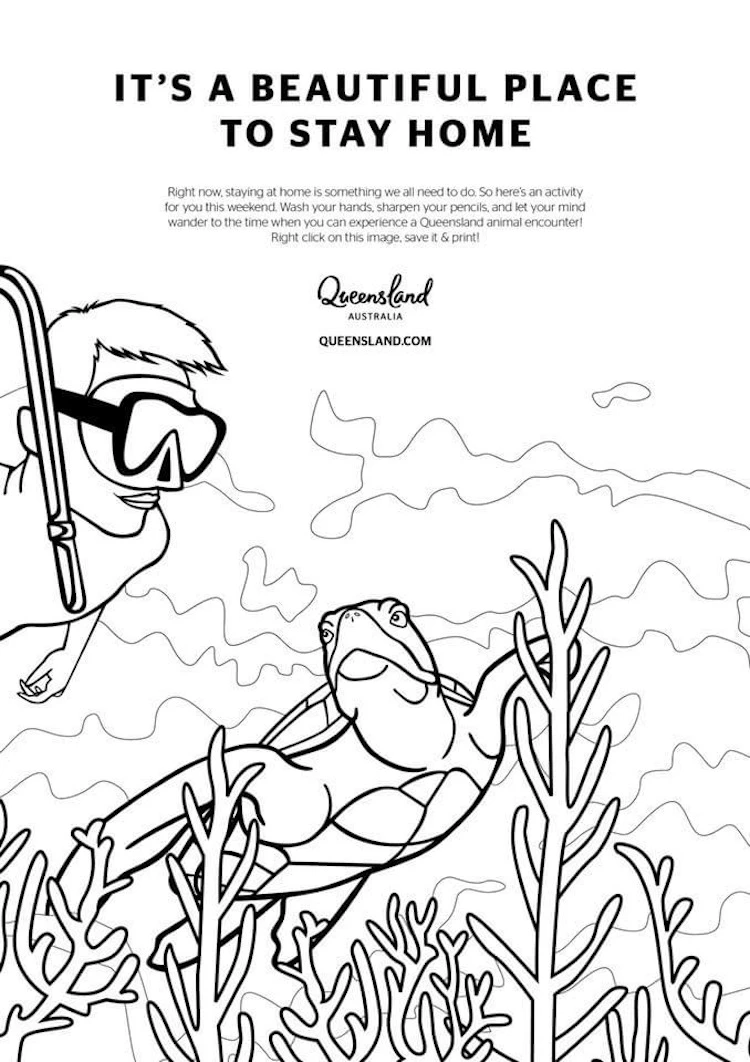 IT'S A BEAUTIFUL PLACE
TO STAY HOME

Right now, staying at home is something we all need to do. So here's an activity for you this weekend. Wash your hands, sharpen your pencils, and let your mind wander to the time when you can experience a Queensland animal encounter! Right click on this image, save it & print!

Queensland
AUSTRALIA
QUEENSLAND.COM